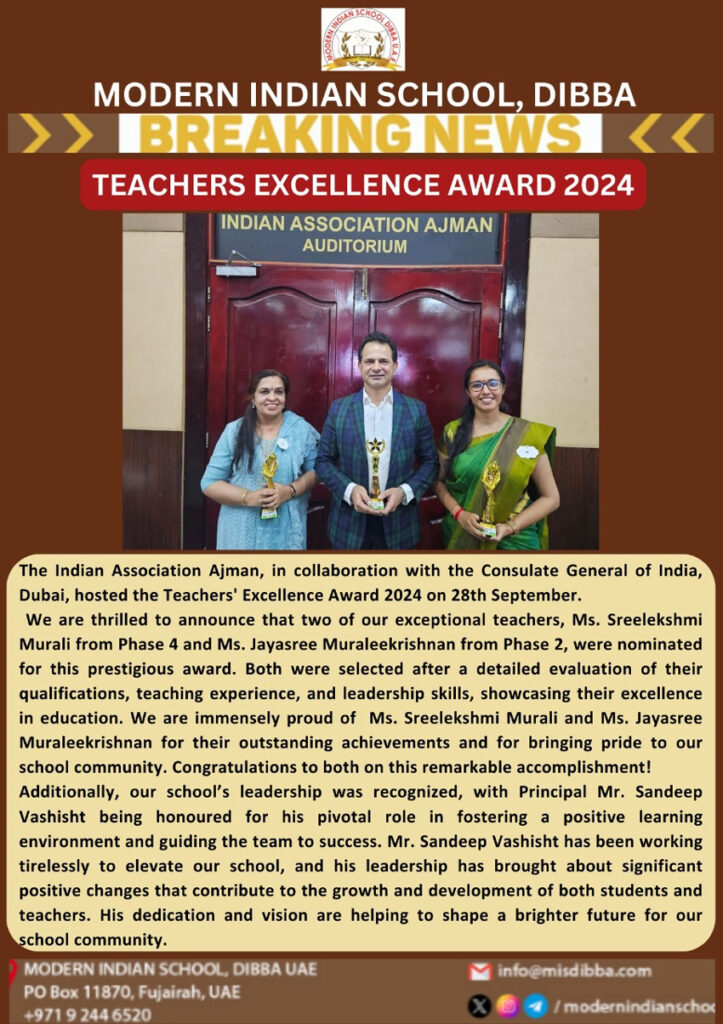 MODERN INDIAN SCHOOL DIBBA U.A.E

MODERN INDIAN SCHOOL, DIBBA

BREAKING NEWS

TEACHERS EXCELLENCE AWARD 2024

INDIAN ASSOCIATION AJMAN
AUDITORIUM

The Indian Association Ajman, in collaboration with the Consulate General of India, Dubai, hosted the Teachers' Excellence Award 2024 on 28th September.

We are thrilled to announce that two of our exceptional teachers, Ms. Sreelekshmi Murali from Phase 4 and Ms. Jayasree Muraleekrishnan from Phase 2, were nominated for this prestigious award. Both were selected after a detailed evaluation of their qualifications, teaching experience, and leadership skills, showcasing their excellence in education. We are immensely proud of Ms. Sreelekshmi Murali and Ms. Jayasree Muraleekrishnan for their outstanding achievements and for bringing pride to our school community. Congratulations to both on this remarkable accomplishment!

Additionally, our school's leadership was recognized, with Principal Mr. Sandeep Vashisht being honoured for his pivotal role in fostering a positive learning environment and guiding the team to success. Mr. Sandeep Vashisht has been working tirelessly to elevate our school, and his leadership has brought about significant positive changes that contribute to the growth and development of both students and teachers. His dedication and vision are helping to shape a brighter future for our school community.

MODERN INDIAN SCHOOL, DIBBA UAE
PO Box 11870, Fujairah, UAE
+971 9 244 6520

info@misdibba.com

/ modernindianschoo